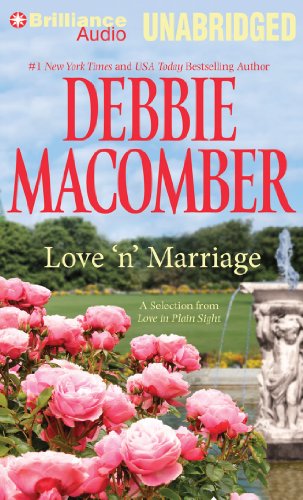 Brilliance Audio

UNABRIDGED

#1 New York Times and USA Today Bestselling Author

DEBBIE MACOMBER

Love 'n' Marriage

A Selection from Love in Plain Sight